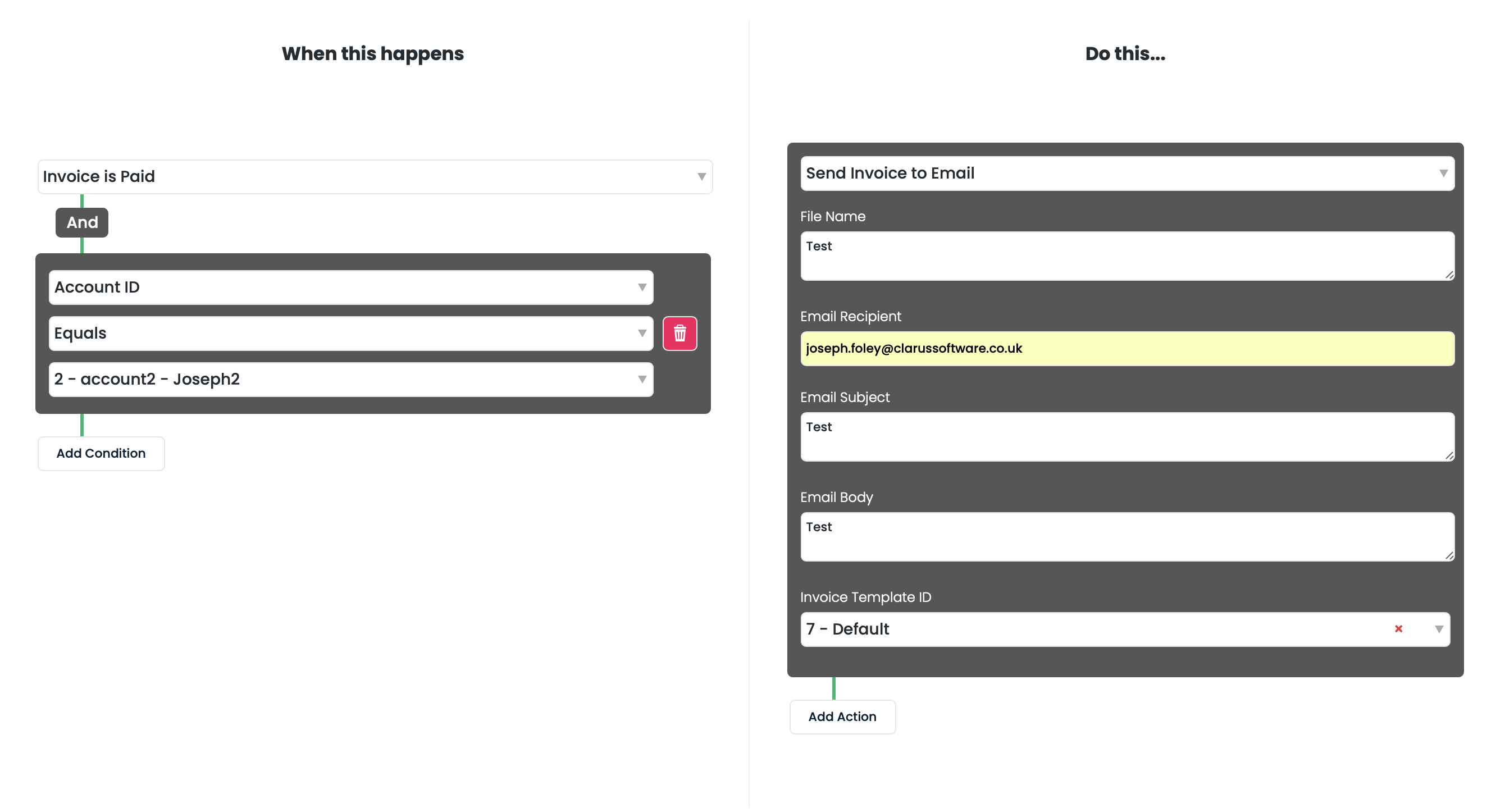 When this happens

Invoice is Paid

And

Account ID

Equals

2 - account2 - Joseph2

Add Condition

Do this...

Send Invoice to Email

File Name

Test

Email Recipient

joseph.foley@clarussoftware.co.uk

Email Subject

Test

Email Body

Test

Invoice Template ID

7 - Default

×

Add Action